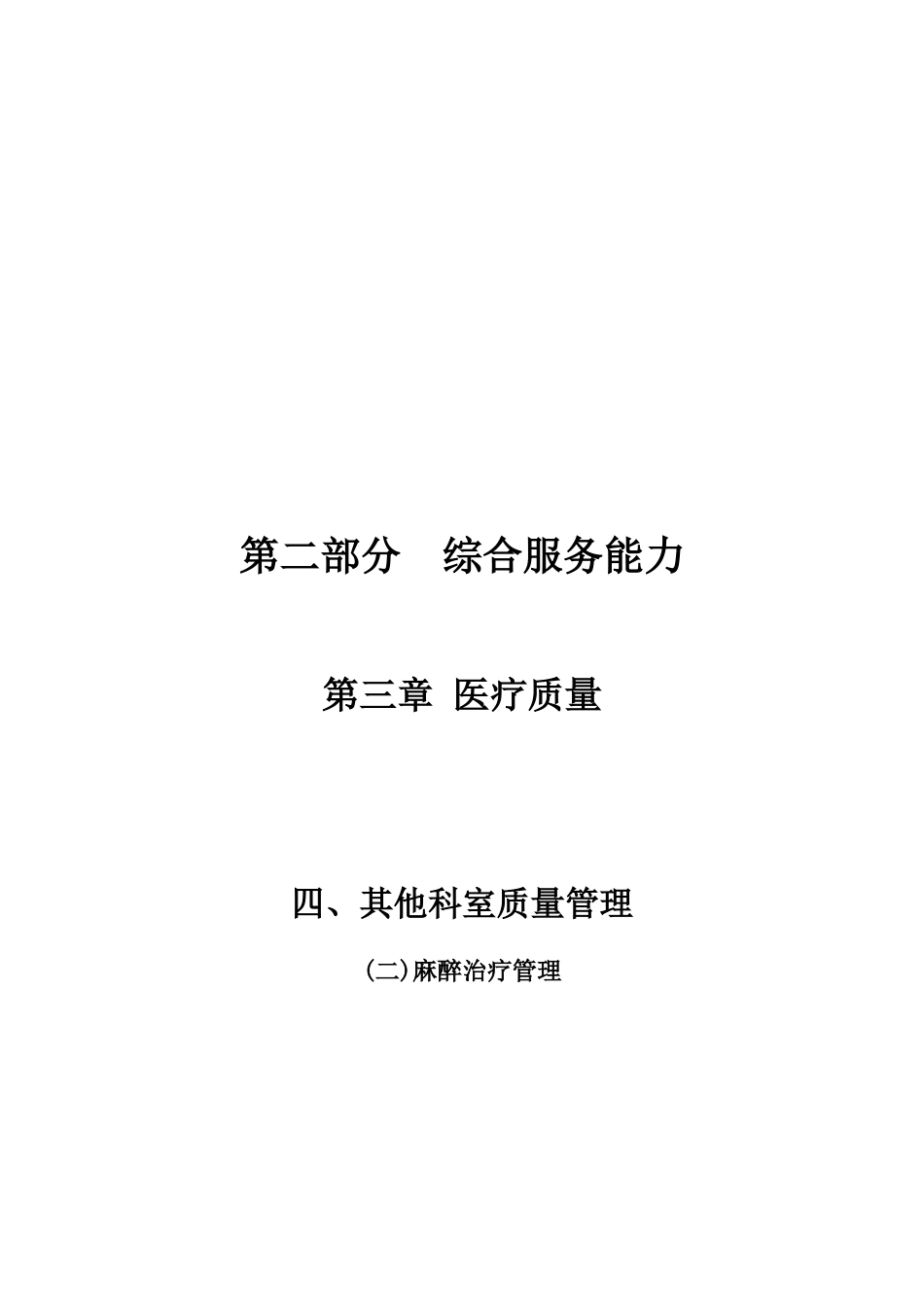 第二部分　综合服务能力

第三章 医疗质量

四、其他科室质量管理

(二)麻醉治疗管理